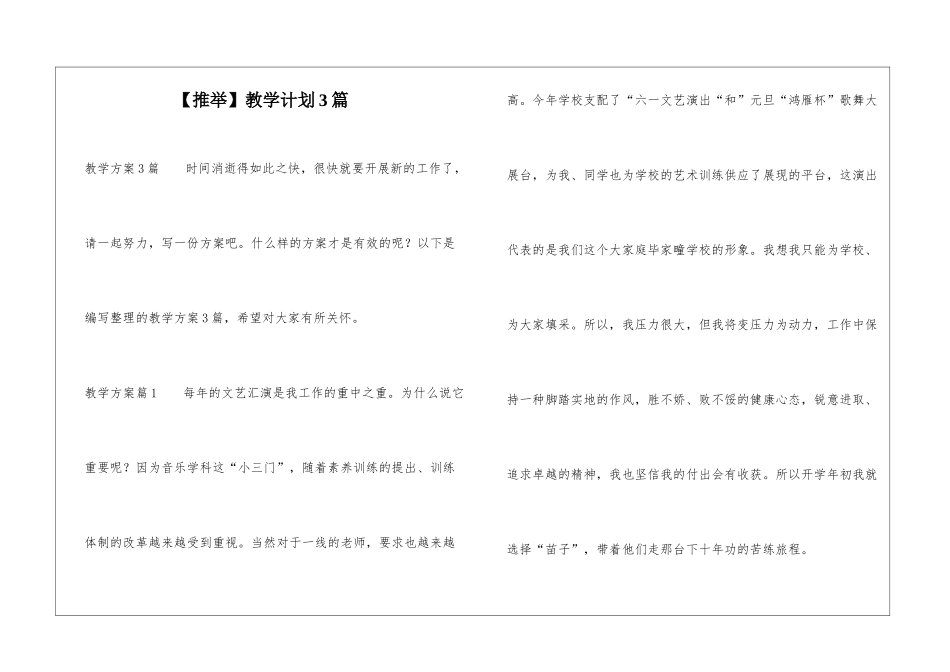 【推举】教学计划3篇

教学方案3篇　　时间消逝得如此之快，很快就要开展新的工作了，请一起努力，写一份方案吧。什么样的方案才是有效的呢？以下是编写整理的教学方案3篇，希望对大家有所关怀。

教学方案篇1　　每年的文艺汇演是我工作的重中之重。为什么说它重要呢？因为音乐学科这“小三门”，随着素养训练的提出、训练体制的改革越来越受到重视。当然对于一线的老师，要求也越来越高。今年学校支配了“六一文艺演出“和”元旦“鸿雁杯”歌舞大展台，为我、同学也为学校的艺术训练供应了展现的平台，这演出代表的是我们这个大家庭毕家疃学校的形象。我想我只能为学校、为大家填采。所以，我压力很大，但我将变压力为动力，工作中保持一种脚踏实地的作风，胜不娇、败不馁的健康心态，锐意进取、追求卓越的精神，我也坚信我的付出会有收获。所以开学年初我就选择“苗子”，带着他们走那台下十年功的苦练旅程。